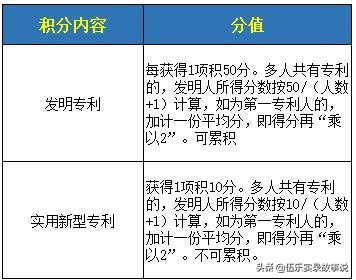 | 积分内容 | 分值 |
|---|---|
| 发明专利 | 每获得1项积50分。多人共有专利的，发明人所得分数按50/（人数+1）计算，如为第一专利人的，加计一份平均分，即得分再“乘以2”。可累积 |
| 实用新型专利 | 获得1项积10分。多人共有专利的，发明人所得分数按10/（人数+1）计算，如为第一专利人的，加计一份平均分，即得分再“乘以2”。不可累积。 |

头条 @伍乐实录故事说